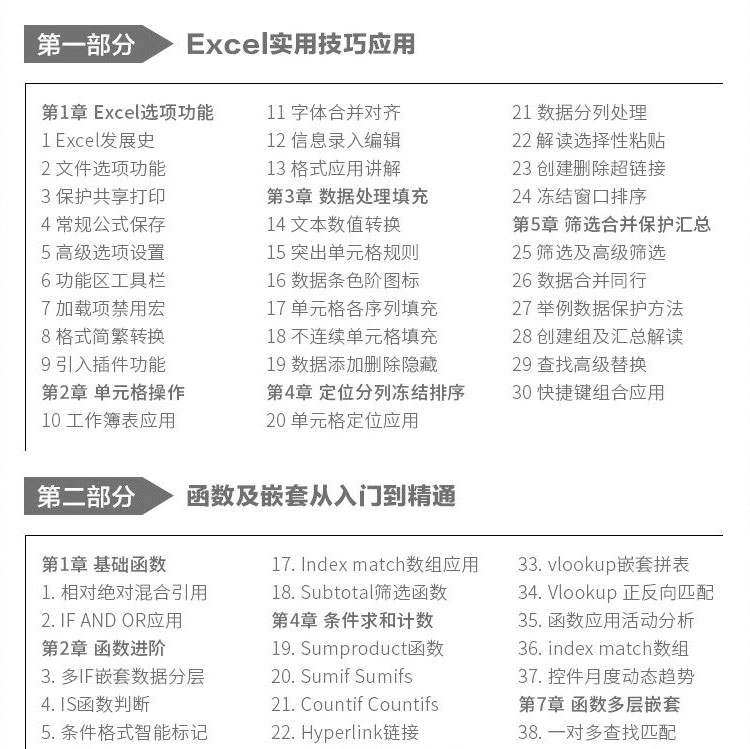 第一部分 Excel实用技巧应用

第1章 Excel选项功能
1 Excel发展史
2 文件选项功能
3 保护共享打印
4 常规公式保存
5 高级选项设置
6 功能区工具栏
7 加载项禁用宏
8 格式简繁转换
9 引入插件功能
第2章 单元格操作
10 工作簿表应用

11 字体合并对齐
12 信息录入编辑
13 格式应用讲解
第3章 数据处理填充
14 文本数值转换
15 突出单元格规则
16 数据条色阶图标
17 单元格各序列填充
18 不连续单元格填充
19 数据添加删除隐藏
第4章 定位分列冻结排序
20 单元格定位应用

21 数据分列处理
22 解读选择性粘贴
23 创建删除超链接
24 冻结窗口排序
第5章 筛选合并保护汇总
25 筛选及高级筛选
26 数据合并同行
27 举例数据保护方法
28 创建组及汇总解读
29 查找高级替换
30 快捷键组合应用

第二部分 函数及嵌套从入门到精通

第1章 基础函数
1. 相对绝对混合引用
2. IF AND OR应用
第2章 函数进阶
3. 多IF嵌套数据分层
4. IS函数判断
5. 条件格式智能标记

17. Index match数组应用
18. Subtotal筛选函数
第4章 条件求和计数
19. Sumproduct函数
20. Sumif Sumifs
21. Countif Countifs
22. Hyperlink链接

33. vlookup嵌套拼表
34. Vlookup 正反向匹配
35. 函数应用活动分析
36. index match数组
37. 控件月度动态趋势
第7章 函数多层嵌套
38. 一对多查找匹配